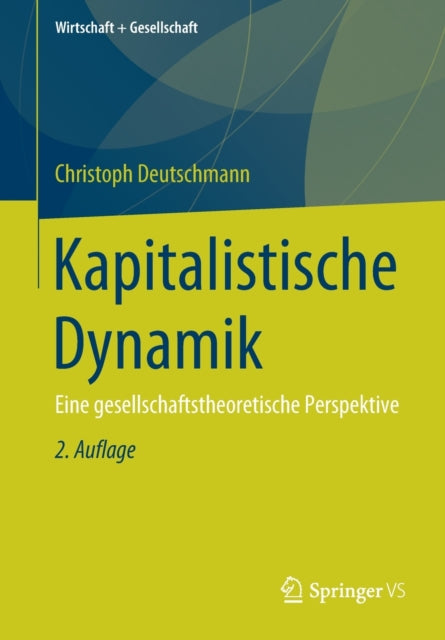 Wirtschaft + Gesellschaft

Christoph Deutschmann

Kapitalistische Dynamik

Eine gesellschaftstheoretische Perspektive

2. Auflage

Springer VS